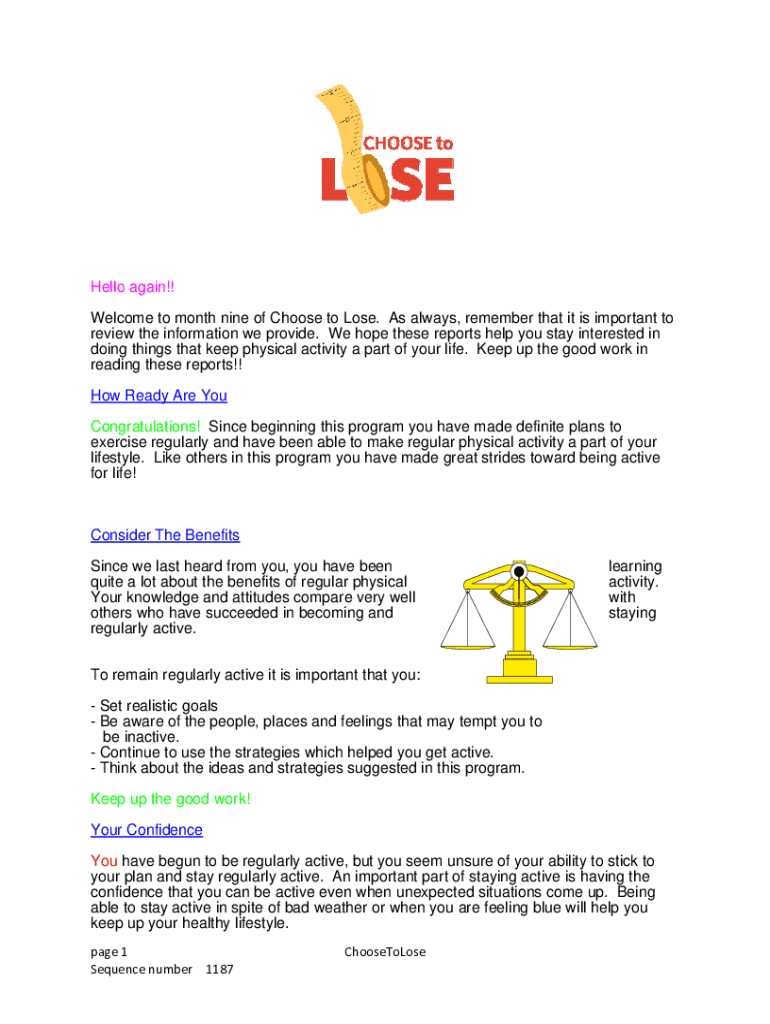 CHOOSE to
LOSE

Hello again!!

Welcome to month nine of Choose to Lose. As always, remember that it is important to review the information we provide. We hope these reports help you stay interested in doing things that keep physical activity a part of your life. Keep up the good work in reading these reports!!

How Ready Are You

Congratulations! Since beginning this program you have made definite plans to exercise regularly and have been able to make regular physical activity a part of your lifestyle. Like others in this program you have made great strides toward being active for life!

Consider The Benefits

Since we last heard from you, you have been learning quite a lot about the benefits of regular physical activity. Your knowledge and attitudes compare very well with others who have succeeded in becoming and staying regularly active.

To remain regularly active it is important that you:

- Set realistic goals
- Be aware of the people, places and feelings that may tempt you to be inactive.
- Continue to use the strategies which helped you get active.
- Think about the ideas and strategies suggested in this program.

Keep up the good work!

Your Confidence

You have begun to be regularly active, but you seem unsure of your ability to stick to your plan and stay regularly active. An important part of staying active is having the confidence that you can be active even when unexpected situations come up. Being able to stay active in spite of bad weather or when you are feeling blue will help you keep up your healthy lifestyle.

page 1 ChooseToLose
Sequence number 1187